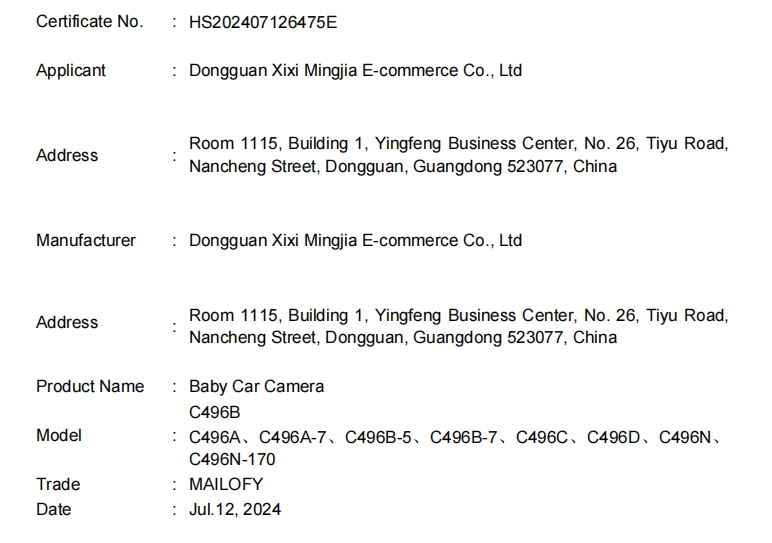 Certificate No. : HS202407126475E

Applicant : Dongguan Xixi Mingjia E-commerce Co., Ltd

Address : Room 1115, Building 1, Yingfeng Business Center, No. 26, Tiyu Road, Nancheng Street, Dongguan, Guangdong 523077, China

Manufacturer : Dongguan Xixi Mingjia E-commerce Co., Ltd

Address : Room 1115, Building 1, Yingfeng Business Center, No. 26, Tiyu Road, Nancheng Street, Dongguan, Guangdong 523077, China

Product Name : Baby Car Camera

Model : C496B
C496A、C496A-7、C496B-5、C496B-7、C496C、C496D、C496N、C496N-170

Trade : MAILOFY

Date : Jul.12, 2024